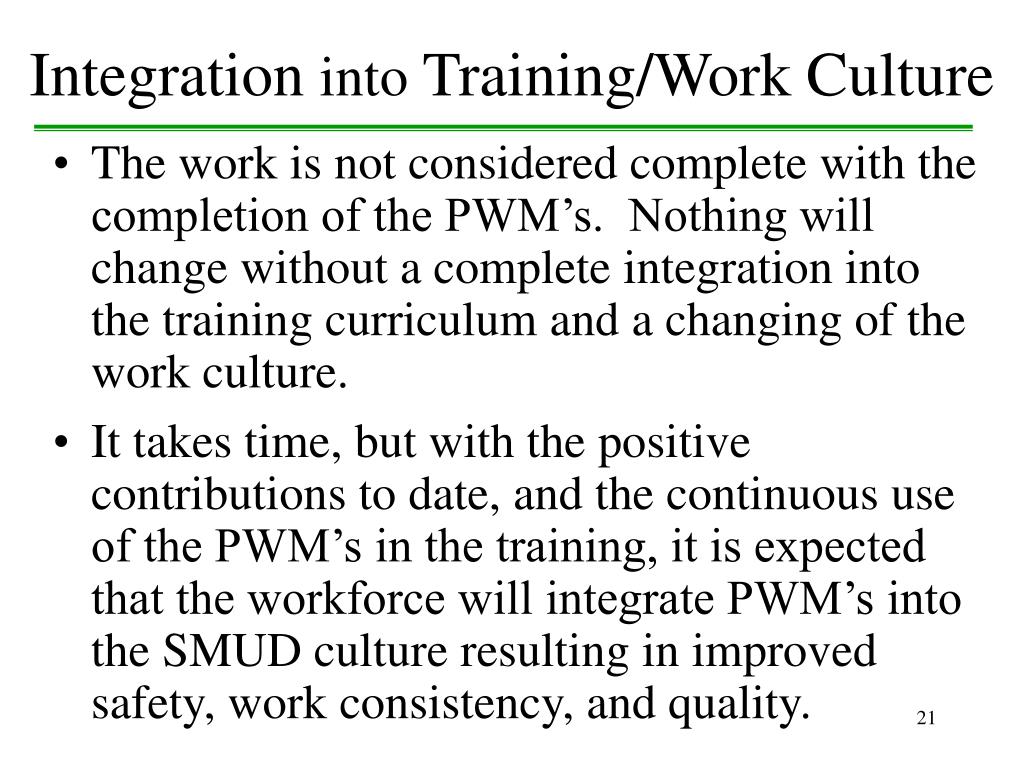 Integration into Training/Work Culture

• The work is not considered complete with the completion of the PWM’s. Nothing will change without a complete integration into the training curriculum and a changing of the work culture.

• It takes time, but with the positive contributions to date, and the continuous use of the PWM’s in the training, it is expected that the workforce will integrate PWM’s into the SMUD culture resulting in improved safety, work consistency, and quality.

21